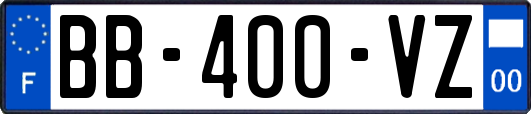 F

BB-400-VZ

00